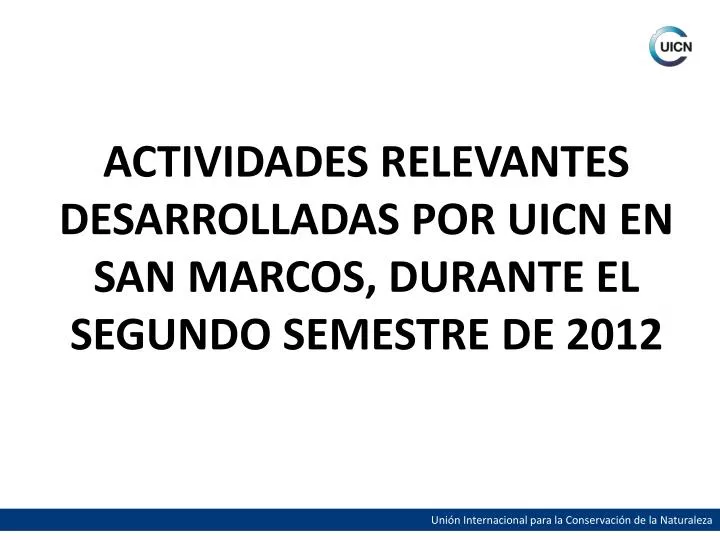 UICN

ACTIVIDADES RELEVANTES DESARROLLADAS POR UICN EN SAN MARCOS, DURANTE EL SEGUNDO SEMESTRE DE 2012

Unión Internacional para la Conservación de la Naturaleza